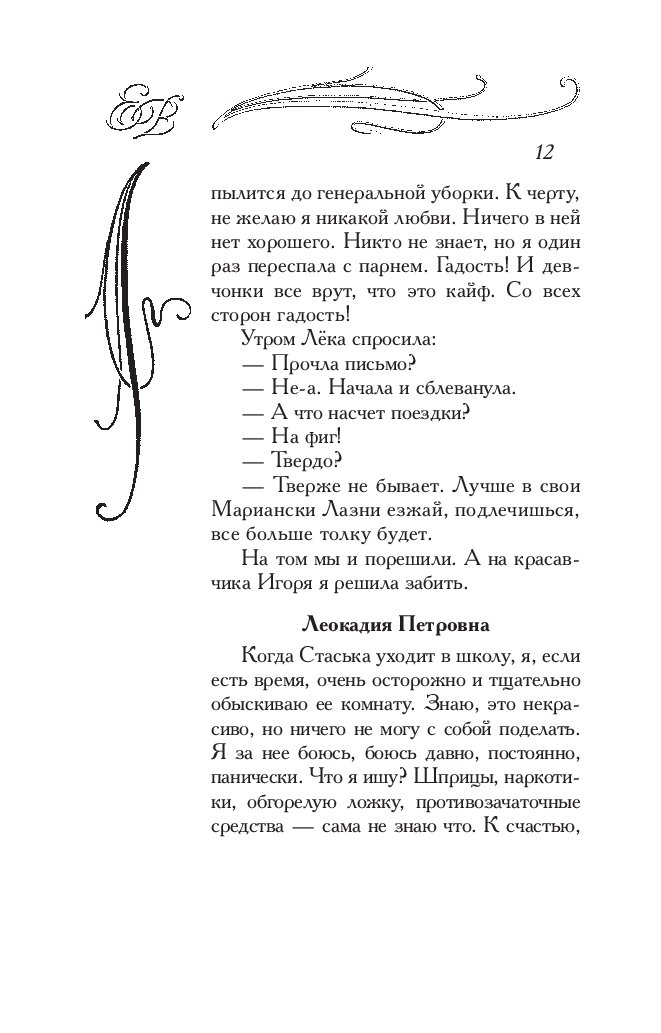 12

пылится до генеральной уборки. К черту, не желаю я никакой любви. Ничего в ней нет хорошего. Никто не знает, но я один раз переспала с парнем. Гадость! И девчонки все врут, что это кайф. Со всех сторон гадость!

Утром Лёка спросила:

— Прочла письмо?

— Не-а. Начала и сблеванула.

— А что насчет поездки?

— На фиг!

— Твердо?

— Тверже не бывает. Лучше в свои Мариански Лазни езжай, подлечишься, все больше толку будет.

На том мы и порешили. А на красавчика Игоря я решила забить.

Леокадия Петровна

Когда Стаська уходит в школу, я, если есть время, очень осторожно и тщательно обыскиваю ее комнату. Знаю, это некрасиво, но ничего не могу с собой поделать. Я за нее боюсь, боюсь давно, постоянно, панически. Что я ищу? Шприцы, наркотики, обгорелую ложку, противозачаточные средства — сама не знаю что. К счастью,